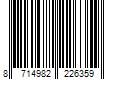 8 714982 226359